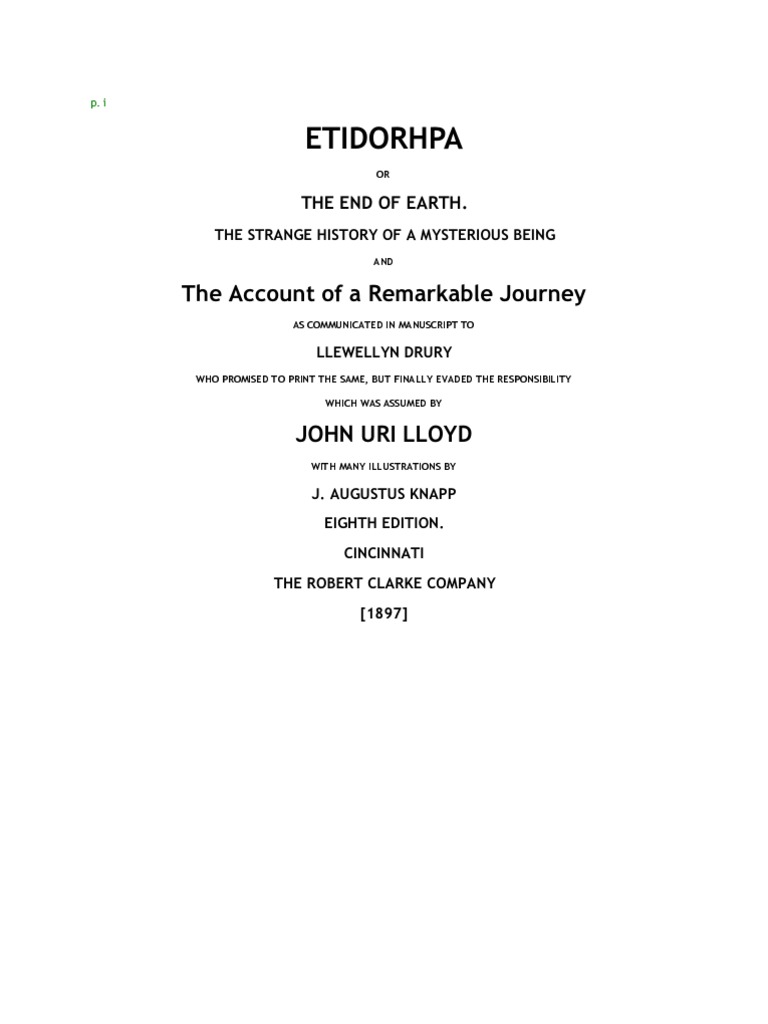 p. i

ETIDORHPA

OR

THE END OF EARTH.

THE STRANGE HISTORY OF A MYSTERIOUS BEING

AND

The Account of a Remarkable Journey

AS COMMUNICATED IN MANUSCRIPT TO

LLEWELLYN DRURY

WHO PROMISED TO PRINT THE SAME, BUT FINALLY EVADED THE RESPONSIBILITY

WHICH WAS ASSUMED BY

JOHN URI LLOYD

WITH MANY ILLUSTRATIONS BY

J. AUGUSTUS KNAPP

EIGHTH EDITION.

CINCINNATI

THE ROBERT CLARKE COMPANY

[1897]